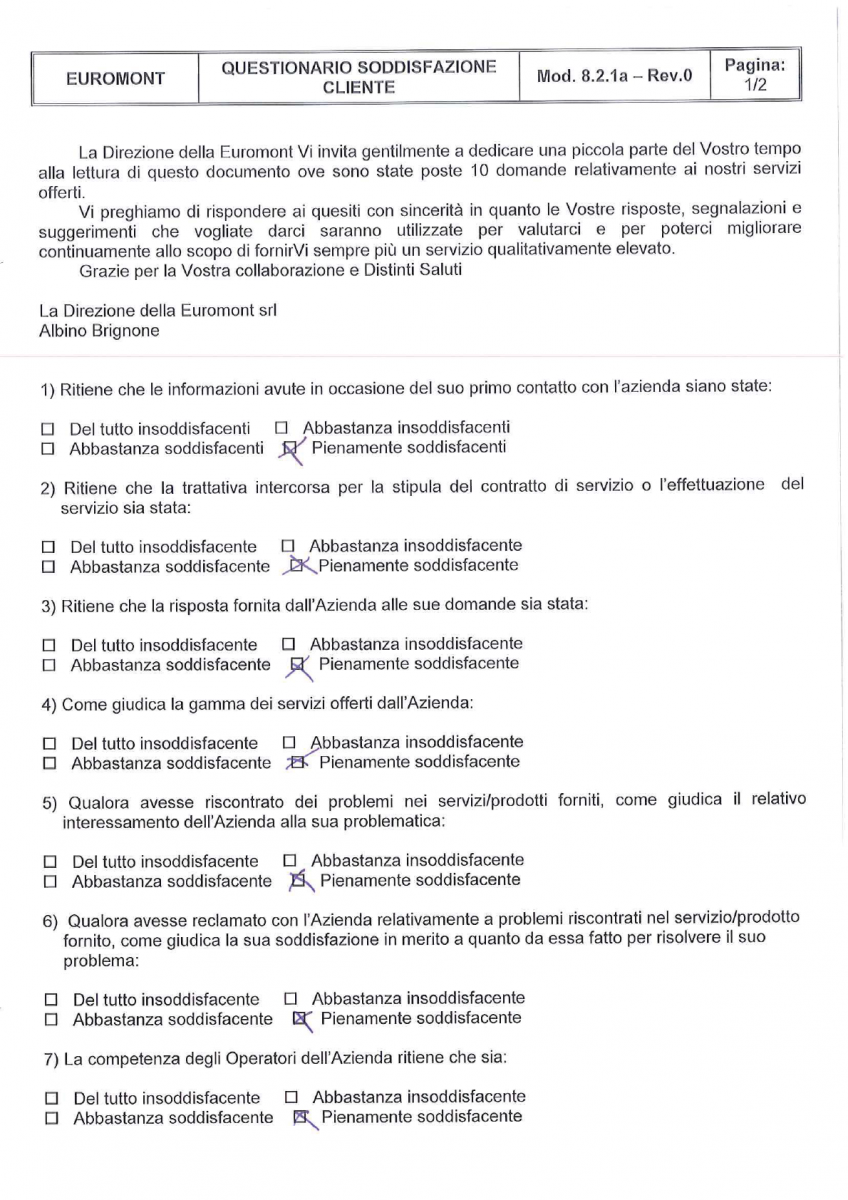 | EUROMONT | QUESTIONARIO SODDISFAZIONE CLIENTE | Mod. 8.2.1a – Rev.0 | Pagina: 1/2 |
|---|---|---|---|

La Direzione della Euromont Vi invita gentilmente a dedicare una piccola parte del Vostro tempo alla lettura di questo documento ove sono state poste 10 domande relativamente ai nostri servizi offerti.

Vi preghiamo di rispondere ai quesiti con sincerità in quanto le Vostre risposte, segnalazioni e suggerimenti che vogliate darci saranno utilizzate per valutarci e per poterci migliorare continuamente allo scopo di fornirVi sempre più un servizio qualitativamente elevato.

Grazie per la Vostra collaborazione e Distinti Saluti

La Direzione della Euromont srl
Albino Brignone

1) Ritiene che le informazioni avute in occasione del suo primo contatto con l'azienda siano state:

☐ Del tutto insoddisfacenti ☐ Abbastanza insoddisfacenti
☐ Abbastanza soddisfacenti ☒ Pienamente soddisfacenti

2) Ritiene che la trattativa intercorsa per la stipula del contratto di servizio o l'effettuazione del servizio sia stata:

☐ Del tutto insoddisfacente ☐ Abbastanza insoddisfacente
☐ Abbastanza soddisfacente ☒ Pienamente soddisfacente

3) Ritiene che la risposta fornita dall'Azienda alle sue domande sia stata:

☐ Del tutto insoddisfacente ☐ Abbastanza insoddisfacente
☐ Abbastanza soddisfacente ☒ Pienamente soddisfacente

4) Come giudica la gamma dei servizi offerti dall'Azienda:

☐ Del tutto insoddisfacente ☐ Abbastanza insoddisfacente
☐ Abbastanza soddisfacente ☒ Pienamente soddisfacente

5) Qualora avesse riscontrato dei problemi nei servizi/prodotti forniti, come giudica il relativo interessamento dell'Azienda alla sua problematica:

☐ Del tutto insoddisfacente ☐ Abbastanza insoddisfacente
☐ Abbastanza soddisfacente ☒ Pienamente soddisfacente

6) Qualora avesse reclamato con l'Azienda relativamente a problemi riscontrati nel servizio/prodotto fornito, come giudica la sua soddisfazione in merito a quanto da essa fatto per risolvere il suo problema:

☐ Del tutto insoddisfacente ☐ Abbastanza insoddisfacente
☐ Abbastanza soddisfacente ☒ Pienamente soddisfacente

7) La competenza degli Operatori dell'Azienda ritiene che sia:

☐ Del tutto insoddisfacente ☐ Abbastanza insoddisfacente
☐ Abbastanza soddisfacente ☒ Pienamente soddisfacente